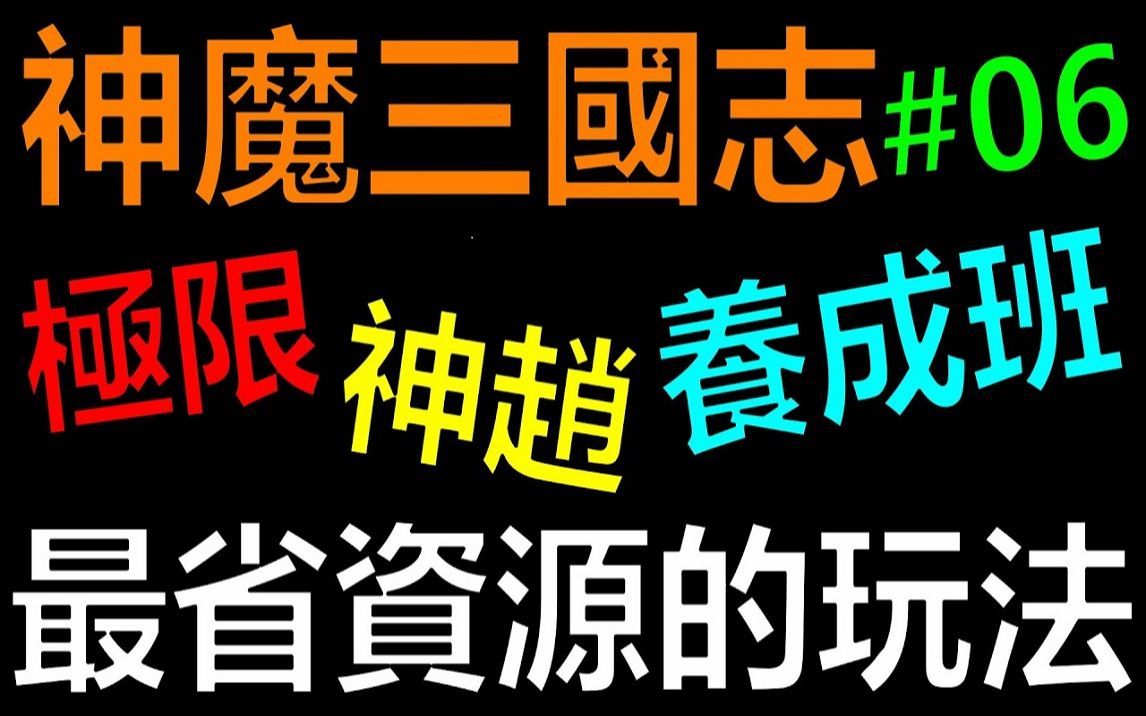 神魔三國志 #06

極限 神趙 養成班

最省資源的玩法